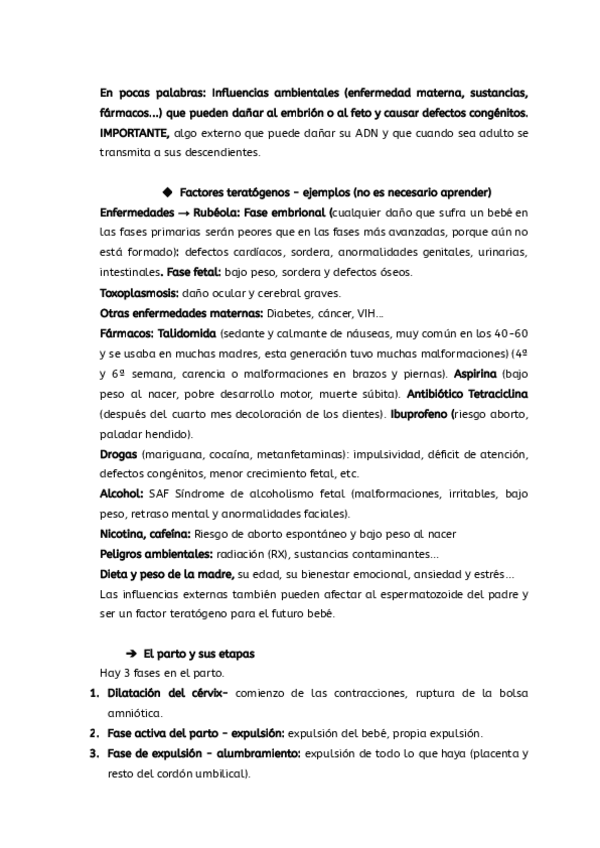 En pocas palabras: Influencias ambientales (enfermedad materna, sustancias, fármacos...) que pueden dañar al embrión o al feto y causar defectos congénitos. IMPORTANTE, algo externo que puede dañar su ADN y que cuando sea adulto se transmita a sus descendientes.

◆ Factores teratógenos - ejemplos (no es necesario aprender)

Enfermedades → Rubéola: Fase embrional (cualquier daño que sufra un bebé en las fases primarias serán peores que en las fases más avanzadas, porque aún no está formado): defectos cardíacos, sordera, anormalidades genitales, urinarias, intestinales. Fase fetal: bajo peso, sordera y defectos óseos.

Toxoplasmosis: daño ocular y cerebral graves.

Otras enfermedades maternas: Diabetes, cáncer, VIH...

Fármacos: Talidomida (sedante y calmante de náuseas, muy común en los 40-60 y se usaba en muchas madres, esta generación tuvo muchas malformaciones) (4º y 6º semana, carencia o malformaciones en brazos y piernas). Aspirina (bajo peso al nacer, pobre desarrollo motor, muerte súbita). Antibiótico Tetraciclina (después del cuarto mes decoloración de los dientes). Ibuprofeno (riesgo aborto, paladar hendido).

Drogas (mariguana, cocaína, metanfetaminas): impulsividad, déficit de atención, defectos congénitos, menor crecimiento fetal, etc.

Alcohol: SAF Síndrome de alcoholismo fetal (malformaciones, irritables, bajo peso, retraso mental y anormalidades faciales).

Nicotina, cafeína: Riesgo de aborto espontáneo y bajo peso al nacer

Peligros ambientales: radiación (RX), sustancias contaminantes...

Dieta y peso de la madre, su edad, su bienestar emocional, ansiedad y estrés...

Las influencias externas también pueden afectar al espermatozoide del padre y ser un factor teratógeno para el futuro bebé.

➔ El parto y sus etapas

Hay 3 fases en el parto.

1. Dilatación del cérvix- comienzo de las contracciones, ruptura de la bolsa amniótica.
2. Fase activa del parto - expulsión: expulsión del bebé, propia expulsión.
3. Fase de expulsión - alumbramiento: expulsión de todo lo que haya (placenta y resto del cordón umbilical).